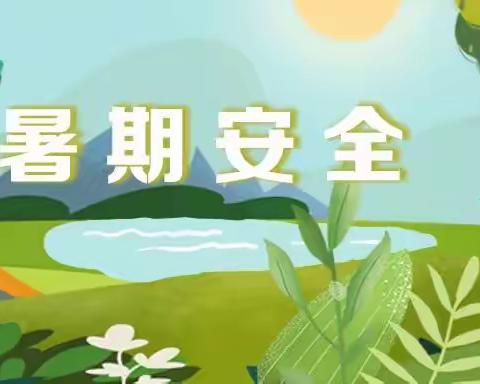 暑期安全